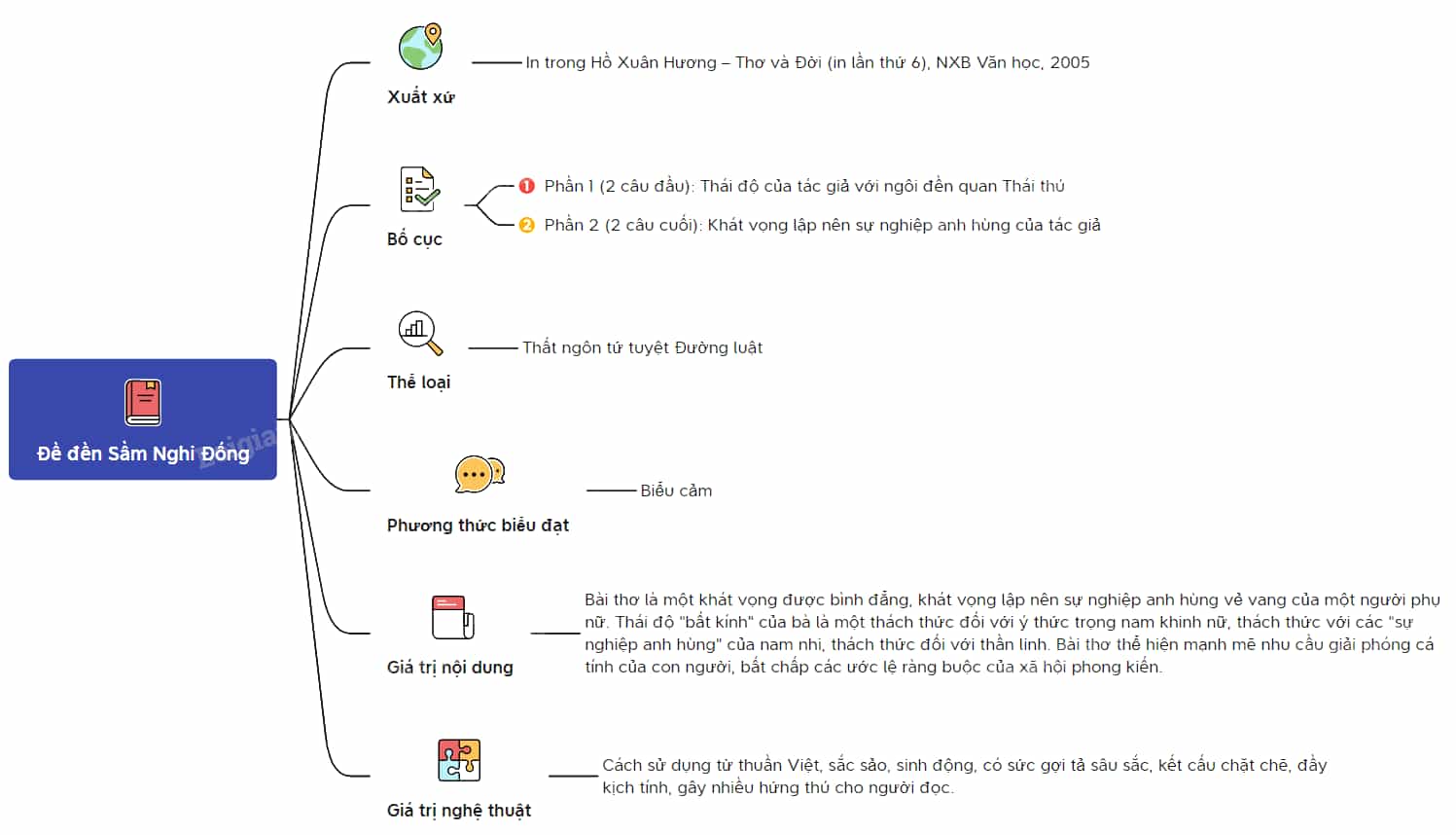 Đề đền Sầm Nghi Đống

Xuất xứ

In trong Hồ Xuân Hương – Thơ và Đời (in lần thứ 6), NXB Văn học, 2005

Bố cục

1 Phần 1 (2 câu đầu): Thái độ của tác giả với ngôi đền quan Thái thú

2 Phần 2 (2 câu cuối): Khát vọng lập nên sự nghiệp anh hùng của tác giả

Thể loại

Thất ngôn tứ tuyệt Đường luật

Phương thức biểu đạt

Biểu cảm

Giá trị nội dung

Bài thơ là một khát vọng được bình đẳng, khát vọng lập nên sự nghiệp anh hùng vẻ vang của một người phụ nữ. Thái độ "bất kính" của bà là một thách thức đối với ý thức trọng nam khinh nữ, thách thức với các "sự nghiệp anh hùng" của nam nhi, thách thức đối với thần linh. Bài thơ thể hiện mạnh mẽ nhu cầu giải phóng cá tính của con người, bất chấp các ước lệ ràng buộc của xã hội phong kiến.

Giá trị nghệ thuật

Cách sử dụng từ thuần Việt, sắc sảo, sinh động, có sức gợi tả sâu sắc, kết cấu chặt chẽ, đầy kịch tính, gây nhiều hứng thú cho người đọc.